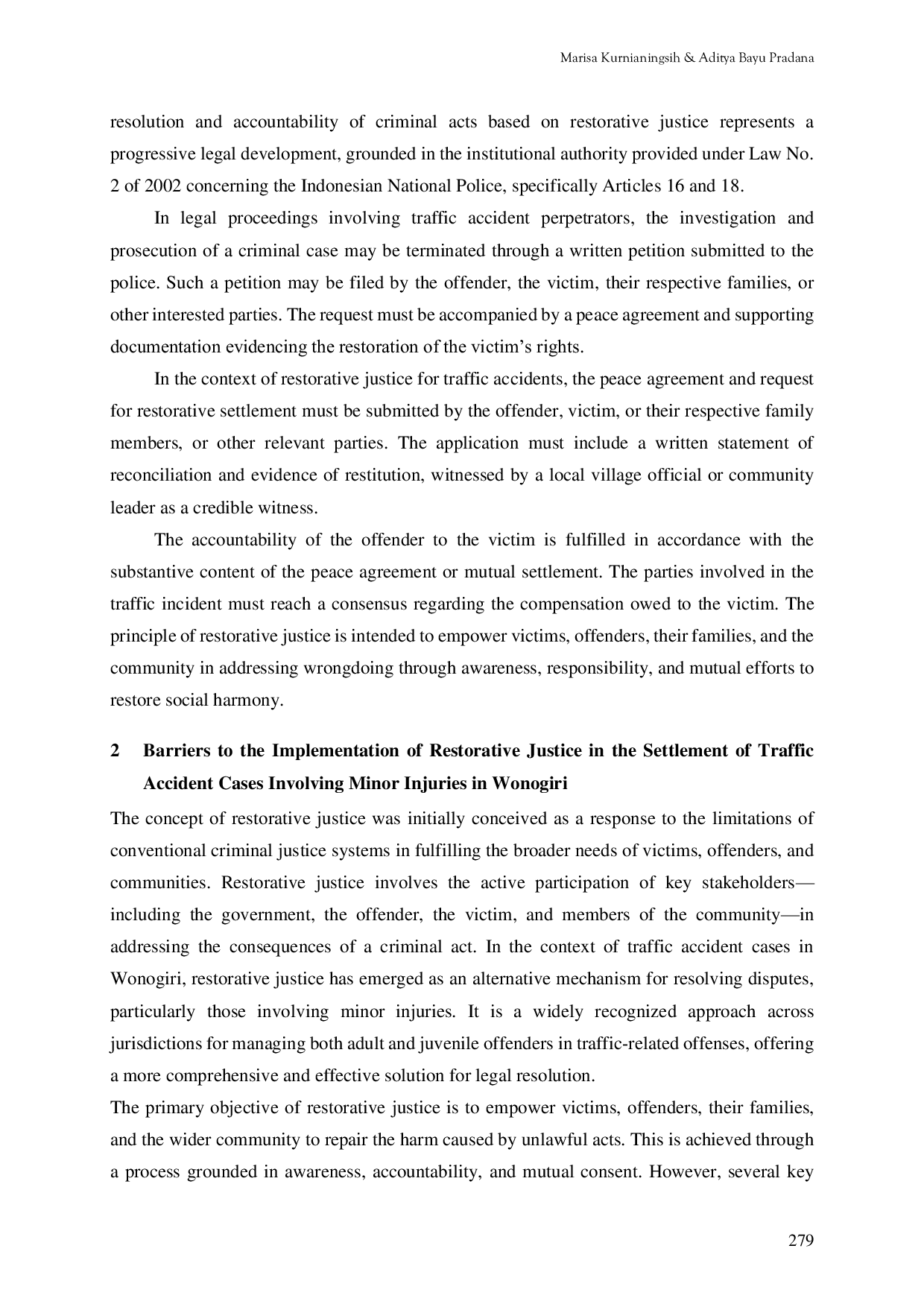 Marisa Kurnianingsih & Aditya Bayu Pradana

resolution and accountability of criminal acts based on restorative justice represents a progressive legal development, grounded in the institutional authority provided under Law No. 2 of 2002 concerning the Indonesian National Police, specifically Articles 16 and 18.

In legal proceedings involving traffic accident perpetrators, the investigation and prosecution of a criminal case may be terminated through a written petition submitted to the police. Such a petition may be filed by the offender, the victim, their respective families, or other interested parties. The request must be accompanied by a peace agreement and supporting documentation evidencing the restoration of the victim's rights.

In the context of restorative justice for traffic accidents, the peace agreement and request for restorative settlement must be submitted by the offender, victim, or their respective family members, or other relevant parties. The application must include a written statement of reconciliation and evidence of restitution, witnessed by a local village official or community leader as a credible witness.

The accountability of the offender to the victim is fulfilled in accordance with the substantive content of the peace agreement or mutual settlement. The parties involved in the traffic incident must reach a consensus regarding the compensation owed to the victim. The principle of restorative justice is intended to empower victims, offenders, their families, and the community in addressing wrongdoing through awareness, responsibility, and mutual efforts to restore social harmony.

2 Barriers to the Implementation of Restorative Justice in the Settlement of Traffic Accident Cases Involving Minor Injuries in Wonogiri

The concept of restorative justice was initially conceived as a response to the limitations of conventional criminal justice systems in fulfilling the broader needs of victims, offenders, and communities. Restorative justice involves the active participation of key stakeholders—including the government, the offender, the victim, and members of the community—in addressing the consequences of a criminal act. In the context of traffic accident cases in Wonogiri, restorative justice has emerged as an alternative mechanism for resolving disputes, particularly those involving minor injuries. It is a widely recognized approach across jurisdictions for managing both adult and juvenile offenders in traffic-related offenses, offering a more comprehensive and effective solution for legal resolution.

The primary objective of restorative justice is to empower victims, offenders, their families, and the wider community to repair the harm caused by unlawful acts. This is achieved through a process grounded in awareness, accountability, and mutual consent. However, several key

279